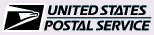 UNITED STATES
POSTAL SERVICE